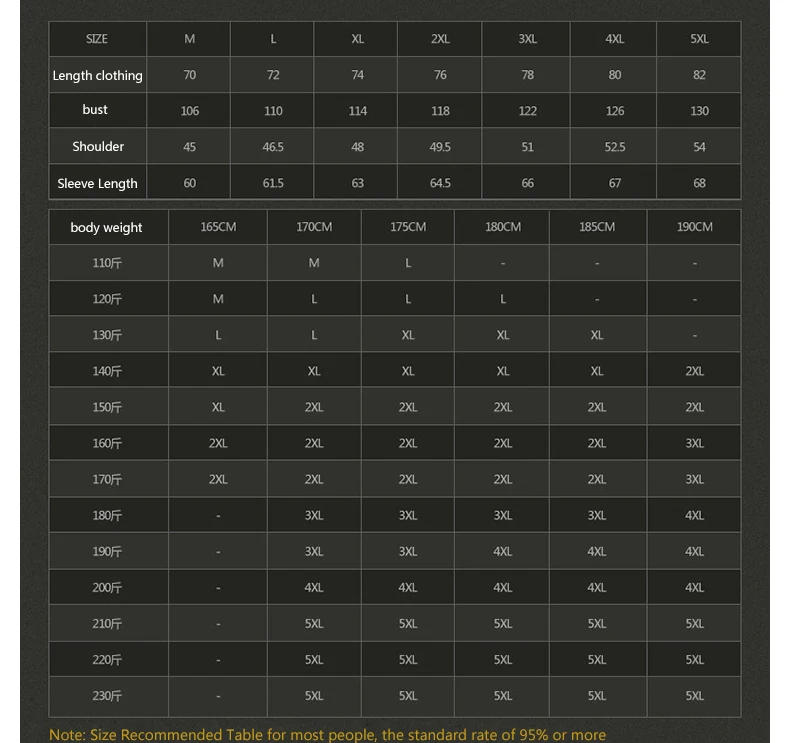 | SIZE | M | L | XL | 2XL | 3XL | 4XL | 5XL |
|---|---|---|---|---|---|---|---|
| Length clothing | 70 | 72 | 74 | 76 | 78 | 80 | 82 |
| bust | 106 | 110 | 114 | 118 | 122 | 126 | 130 |
| Shoulder | 45 | 46.5 | 48 | 49.5 | 51 | 52.5 | 54 |
| Sleeve Length | 60 | 61.5 | 63 | 64.5 | 66 | 67 | 68 |

| body weight | 165CM | 170CM | 175CM | 180CM | 185CM | 190CM |
|---|---|---|---|---|---|---|
| 110斤 | M | M | L | - | - | - |
| 120斤 | M | L | L | L | - | - |
| 130斤 | L | L | XL | XL | XL | - |
| 140斤 | XL | XL | XL | XL | XL | 2XL |
| 150斤 | XL | 2XL | 2XL | 2XL | 2XL | 2XL |
| 160斤 | 2XL | 2XL | 2XL | 2XL | 2XL | 3XL |
| 170斤 | 2XL | 2XL | 2XL | 2XL | 2XL | 3XL |
| 180斤 | - | 3XL | 3XL | 3XL | 3XL | 4XL |
| 190斤 | - | 3XL | 3XL | 4XL | 4XL | 4XL |
| 200斤 | - | 4XL | 4XL | 4XL | 4XL | 4XL |
| 210斤 | - | 5XL | 5XL | 5XL | 5XL | 5XL |
| 220斤 | - | 5XL | 5XL | 5XL | 5XL | 5XL |
| 230斤 | - | 5XL | 5XL | 5XL | 5XL | 5XL |

Note: Size Recommended Table for most people, the standard rate of 95% or more